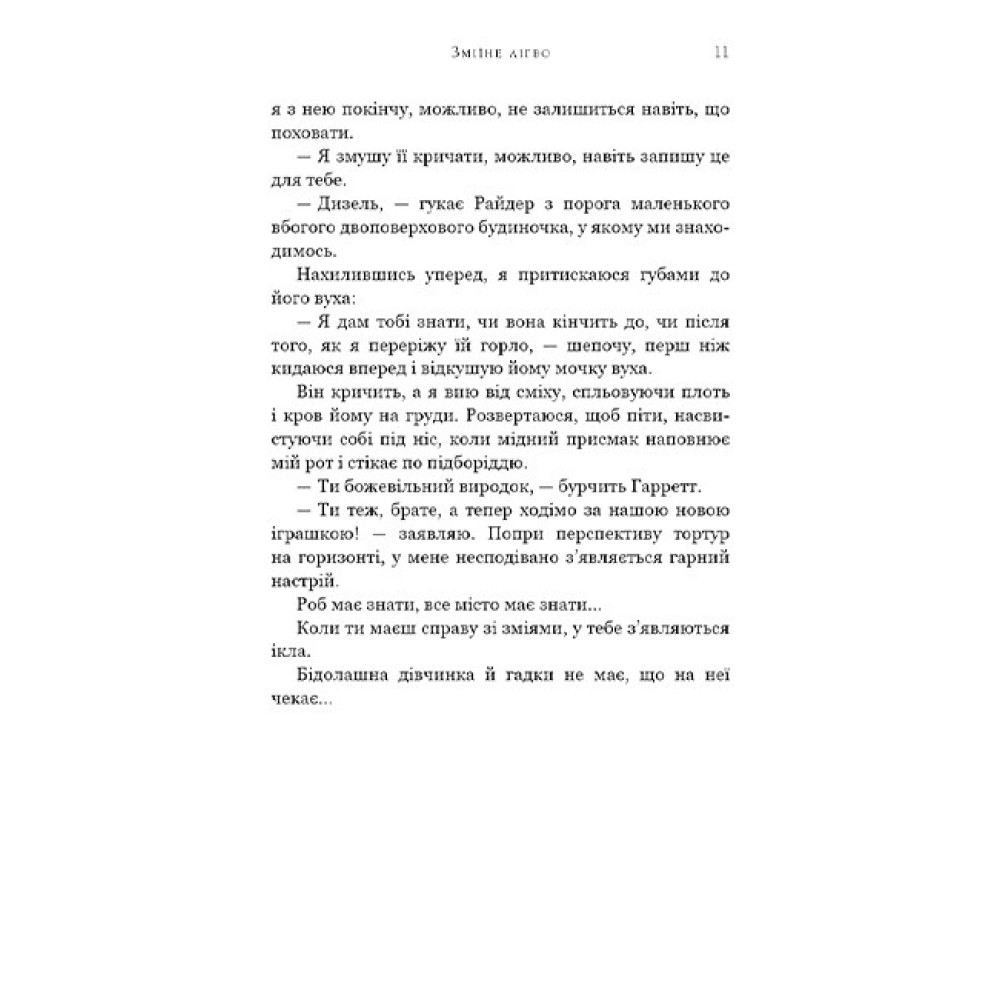 Зміїне лігво 11

я з нею покінчу, можливо, не залишиться навіть, що поховати.

— Я змушу її кричати, можливо, навіть запишу це для тебе.

— Дизель, — гукає Райдер з порога маленького вбогого двоповерхового будиночка, у якому ми знаходимось.

Нахилившись уперед, я притискаюся губами до його вуха:

— Я дам тобі знати, чи вона кінчить до, чи після того, як я переріжу їй горло, — шепочу, перш ніж кидаюся вперед і відкушую йому мочку вуха.

Він кричить, а я вию від сміху, спльовуючи плоть і кров йому на груди. Розвертаюся, щоб піти, насвистуючи собі під ніс, коли мідний присмак наповнює мій рот і стікає по підборіддю.

— Ти божевільний виродок, — бурчить Гарретт.

— Ти теж, брате, а тепер ходімо за нашою новою іграшкою! — заявляю. Попри перспективу тортур на горизонті, у мене несподівано з'являється гарний настрій.

Роб має знати, все місто має знати...

Коли ти маєш справу зі зміями, у тебе з'являються ікла.

Бідолашна дівчинка й гадки не має, що на неї чекає...